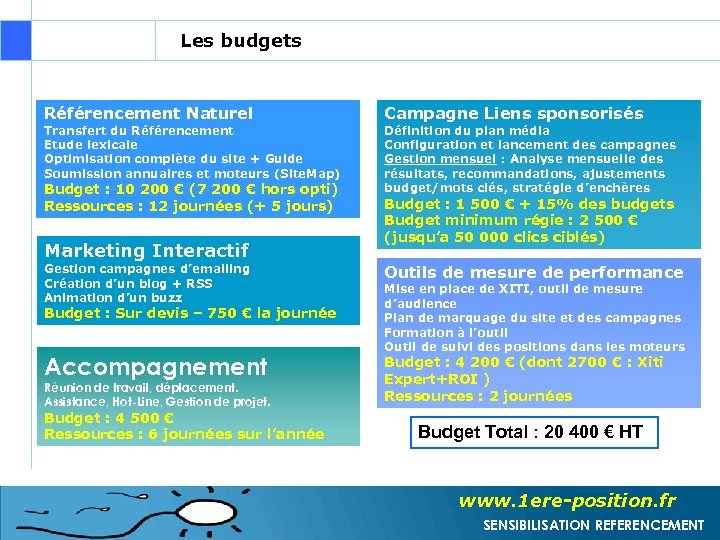 Les budgets

Référencement Naturel
Transfert du Référencement
Etude lexicale
Optimisation complète du site + Guide
Soumission annuaires et moteurs (SiteMap)
Budget : 10 200 € (7 200 € hors opti)
Ressources : 12 journées (+ 5 jours)

Marketing Interactif
Gestion campagnes d'emailing
Création d'un blog + RSS
Animation d'un buzz
Budget : Sur devis – 750 € la journée

Accompagnement
Réunion de travail, déplacement.
Assistance, Hot-Line, Gestion de projet.
Budget : 4 500 €
Ressources : 6 journées sur l'année

Campagne Liens sponsorisés
Définition du plan média
Configuration et lancement des campagnes
Gestion mensuel : Analyse mensuelle des résultats, recommandations, ajustements budget/mots clés, stratégie d'enchères
Budget : 1 500 € + 15% des budgets
Budget minimum régie : 2 500 € (jusqu'a 50 000 clics ciblés)

Outils de mesure de performance
Mise en place de XITI, outil de mesure d'audience
Plan de marquage du site et des campagnes
Formation à l'outil
Outil de suivi des positions dans les moteurs
Budget : 4 200 € (dont 2700 € : Xiti Expert+ROI )
Ressources : 2 journées

Budget Total : 20 400 € HT

www.1ere-position.fr
SENSIBILISATION REFERENCEMENT